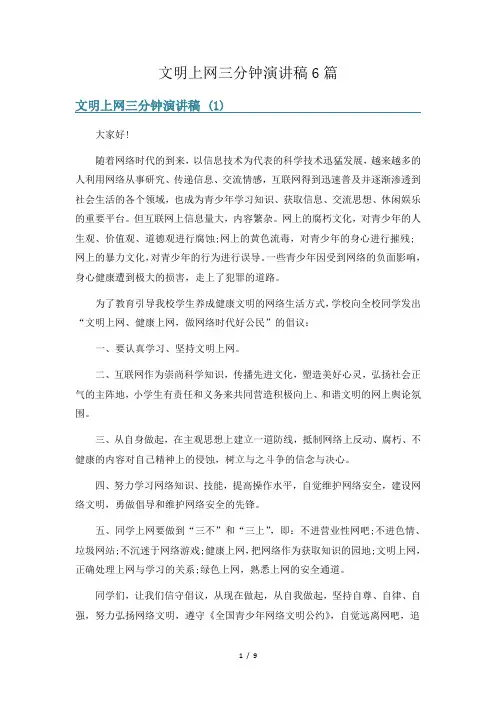 文明上网三分钟演讲稿6篇

文明上网三分钟演讲稿（1）

大家好!

随着网络时代的到来，以信息技术为代表的科学技术迅猛发展，越来越多的人利用网络从事研究、传递信息、交流情感，互联网得到迅速普及并逐渐渗透到社会生活的各个领域，也成为青少年学习知识、获取信息、交流思想、休闲娱乐的重要平台。但互联网上信息量大，内容繁杂。网上的腐朽文化，对青少年的人生观、价值观、道德观进行腐蚀;网上的黄色流毒，对青少年的身心进行摧残;网上的暴力文化，对青少年的行为进行误导。一些青少年因受到网络的负面影响，身心健康遭到极大的损害，走上了犯罪的道路。

为了教育引导我校学生养成健康文明的网络生活方式，学校向全校同学发出“文明上网、健康上网，做网络时代好公民”的倡议:

一、要认真学习、坚持文明上网。

二、互联网作为崇尚科学知识，传播先进文化，塑造美好心灵，弘扬社会正气的主阵地，小学生有责任和义务来共同营造积极向上、和谐文明的网上舆论氛围。

三、从自身做起，在主观思想上建立一道防线，抵制网络上反动、腐朽、不健康的内容对自己精神上的侵蚀，树立与之斗争的信念与决心。

四、努力学习网络知识、技能，提高操作水平，自觉维护网络安全，建设网络文明，勇做倡导和维护网络安全的先锋。

五、同学上网要做到“三不”和“三上”，即：不进营业性网吧;不进色情、垃圾网站;不沉迷于网络游戏;健康上网，把网络作为获取知识的园地;文明上网，正确处理上网与学习的关系;绿色上网，熟悉上网的安全通道。

同学们，让我们信守倡议，从现在做起，从自我做起，坚持自尊、自律、自强，努力弘扬网络文明，遵守《全国青少年网络文明公约》，自觉远离网吧，追

1 / 9